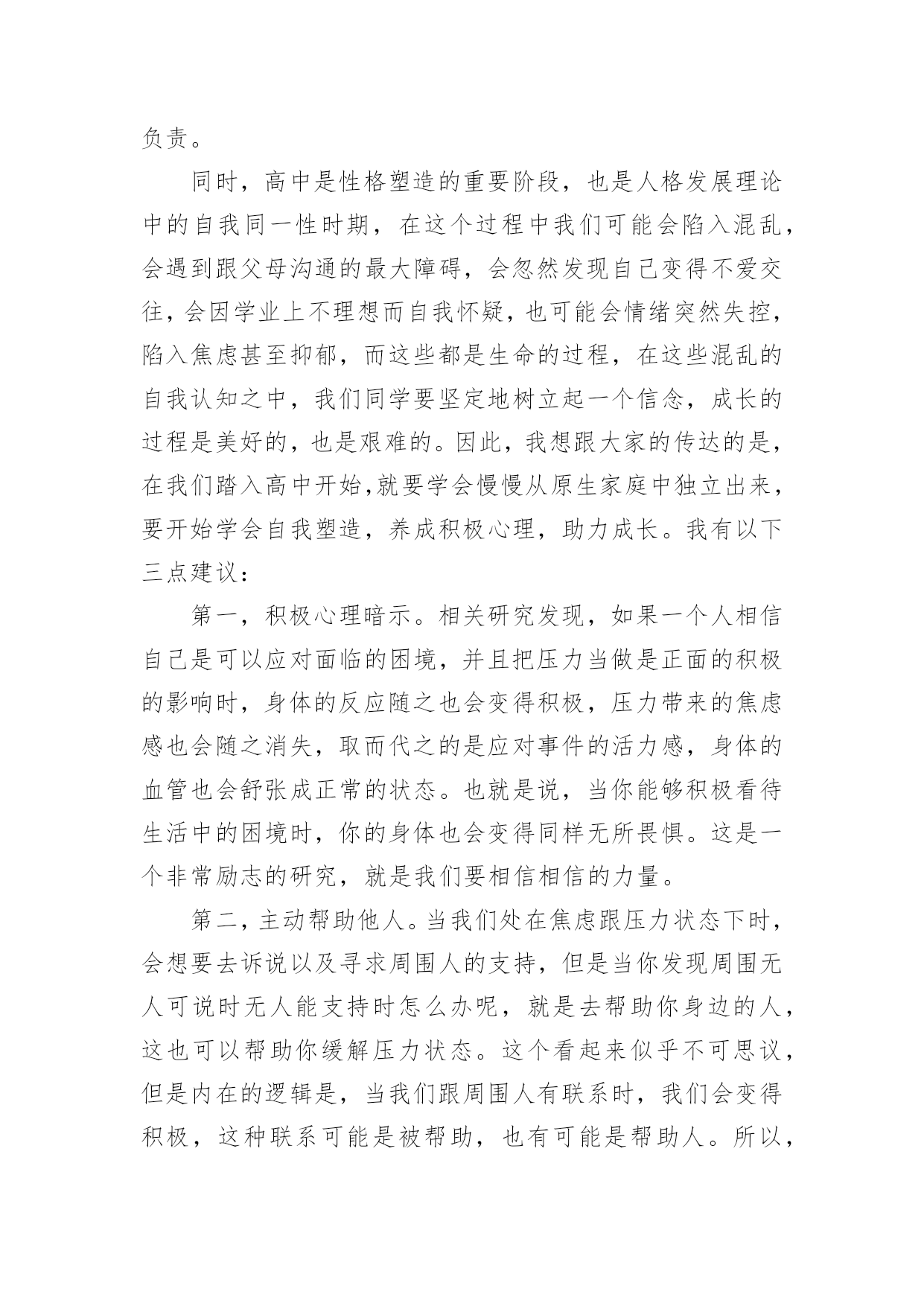 负责。

同时，高中是性格塑造的重要阶段，也是人格发展理论中的自我同一性时期，在这个过程中我们可能会陷入混乱，会遇到跟父母沟通的最大障碍，会忽然发现自己变得不爱交往，会因学业上不理想而自我怀疑，也可能会情绪突然失控，陷入焦虑甚至抑郁，而这些都是生命的过程，在这些混乱的自我认知之中，我们同学要坚定地树立起一个信念，成长的过程是美好的，也是艰难的。因此，我想跟大家的传达的是，在我们踏入高中开始,就要学会慢慢从原生家庭中独立出来，要开始学会自我塑造，养成积极心理，助力成长。我有以下三点建议：

第一，积极心理暗示。相关研究发现，如果一个人相信自己是可以应对面临的困境，并且把压力当做是正面的积极的影响时，身体的反应随之也会变得积极，压力带来的焦虑感也会随之消失，取而代之的是应对事件的活力感，身体的血管也会舒张成正常的状态。也就是说，当你能够积极看待生活中的困境时，你的身体也会变得同样无所畏惧。这是一个非常励志的研究，就是我们要相信相信的力量。

第二，主动帮助他人。当我们处在焦虑跟压力状态下时，会想要去诉说以及寻求周围人的支持，但是当你发现周围无人可说时无人能支持时怎么办呢，就是去帮助你身边的人，这也可以帮助你缓解压力状态。这个看起来似乎不可思议，但是内在的逻辑是，当我们跟周围人有联系时，我们会变得积极，这种联系可能是被帮助，也有可能是帮助人。所以，